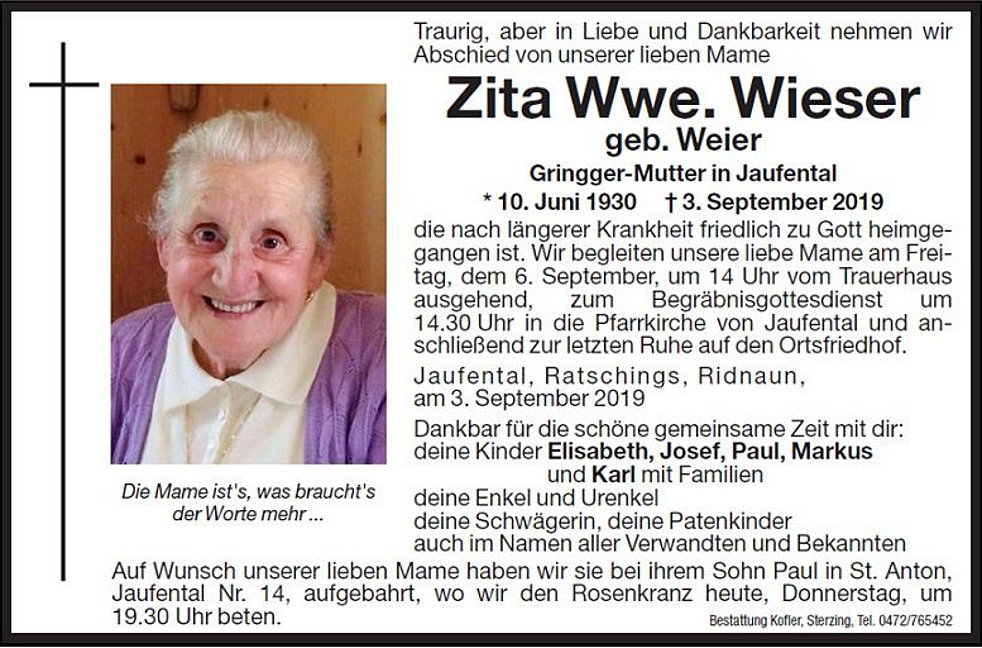 Traurig, aber in Liebe und Dankbarkeit nehmen wir Abschied von unserer lieben Mame

Zita Wwe. Wieser

geb. Weier

Gringger-Mutter in Jaufental

* 10. Juni 1930 † 3. September 2019

die nach längerer Krankheit friedlich zu Gott heimgegangen ist. Wir begleiten unsere liebe Mame am Freitag, dem 6. September, um 14 Uhr vom Trauerhaus ausgehend, zum Begräbnisgottesdienst um 14.30 Uhr in die Pfarrkirche von Jaufental und anschließend zur letzten Ruhe auf den Ortsfriedhof.

Jaufental, Ratschings, Ridnaun, am 3. September 2019

Dankbar für die schöne gemeinsame Zeit mit dir:
deine Kinder Elisabeth, Josef, Paul, Markus und Karl mit Familien
deine Enkel und Urenkel
deine Schwägerin, deine Patenkinder
auch im Namen aller Verwandten und Bekannten

Die Mame ist's, was braucht's der Worte mehr ...

Auf Wunsch unserer lieben Mame haben wir sie bei ihrem Sohn Paul in St. Anton, Jaufental Nr. 14, aufgebahrt, wo wir den Rosenkranz heute, Donnerstag, um 19.30 Uhr beten.

Bestattung Kofler, Sterzing, Tel. 0472/765452